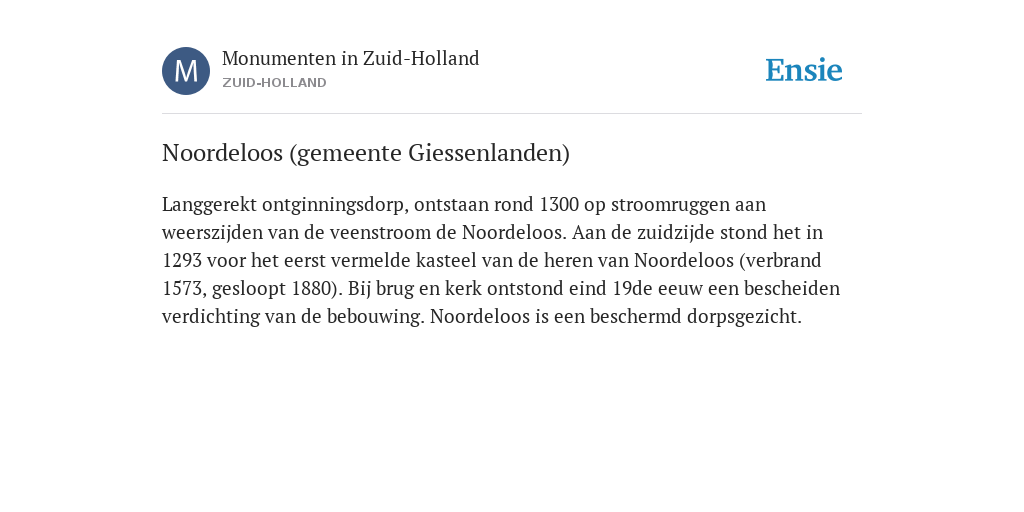 M

Monumenten in Zuid-Holland
ZUID-HOLLAND

Ensie

Noordeloos (gemeente Giessenlanden)

Langgerekt ontginningsdorp, ontstaan rond 1300 op stroomruggen aan weerszijden van de veenstroom de Noordeloos. Aan de zuidzijde stond het in 1293 voor het eerst vermelde kasteel van de heren van Noordeloos (verbrand 1573, gesloopt 1880). Bij brug en kerk ontstond eind 19de eeuw een bescheiden verdichting van de bebouwing. Noordeloos is een beschermd dorpsgezicht.